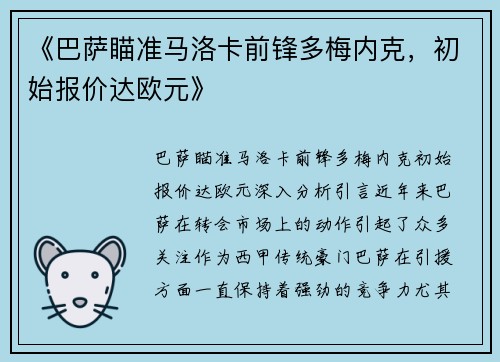 《巴萨瞄准马洛卡前锋多梅内克，初始报价达欧元》

巴萨瞄准马洛卡前锋多梅内克初始报价达欧元深入分析引言近年来巴萨在转会市场上的动作引起了众多关注作为西甲传统豪门巴萨在引援方面一直保持着强劲的竞争力尤其